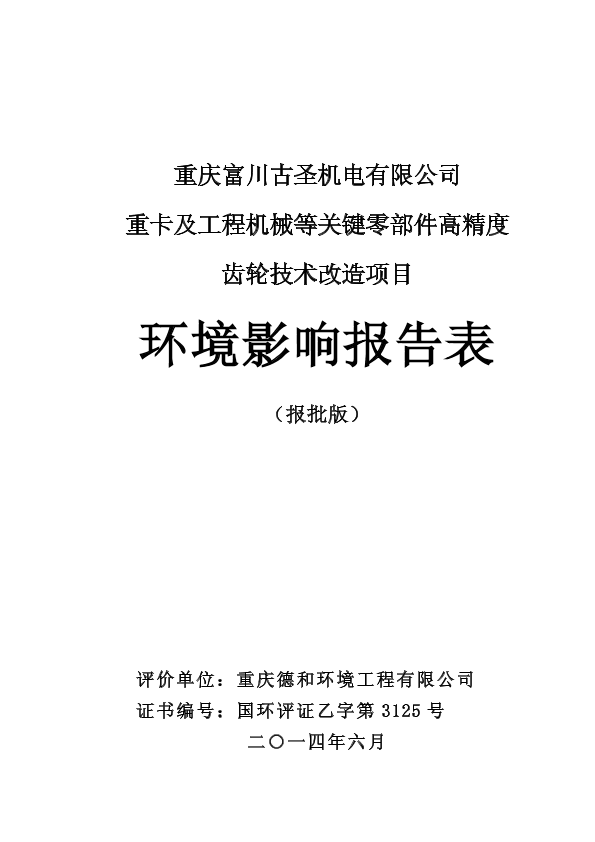 重庆富川古圣机电有限公司
重卡及工程机械等关键零部件高精度
齿轮技术改造项目

环境影响报告表

（报批版）

评价单位：重庆德和环境工程有限公司
证书编号：国环评证乙字第 3125 号
二〇一四年六月